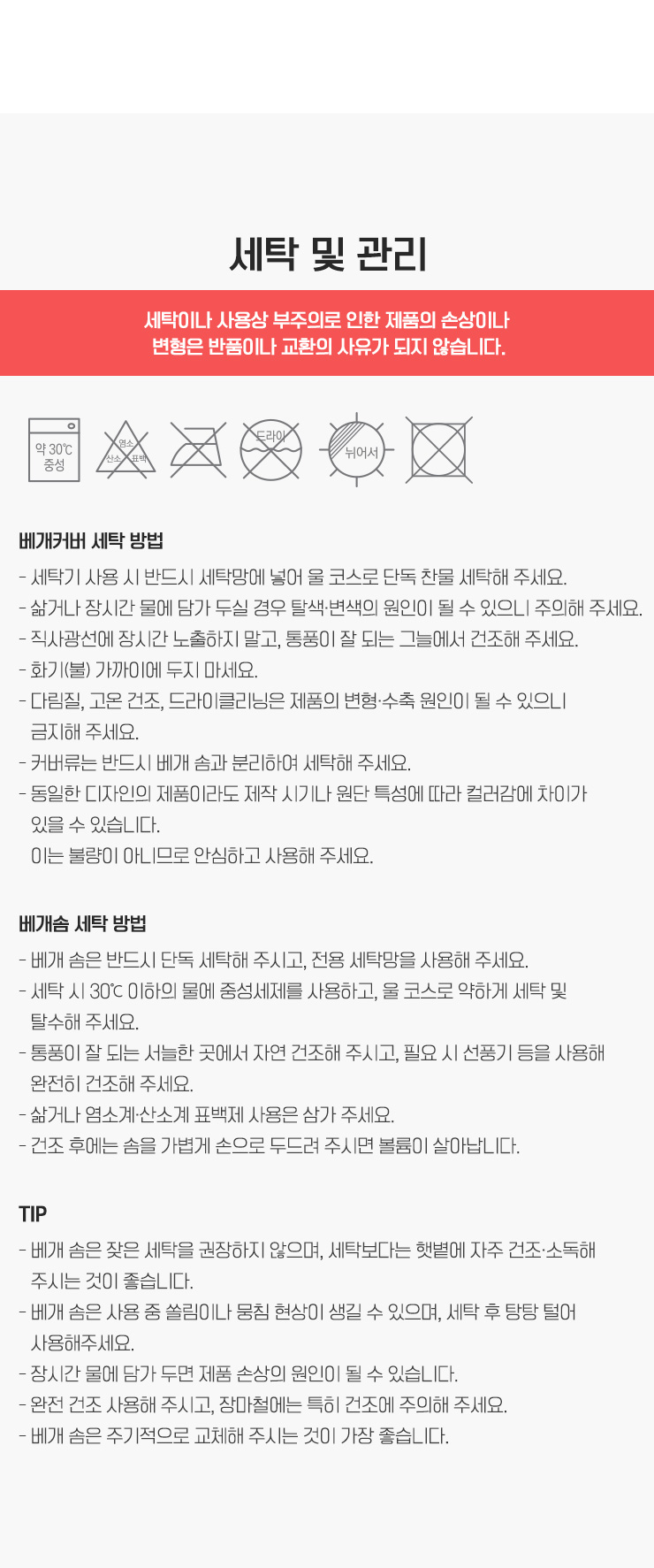 세탁 및 관리

세탁이나 사용상 부주의로 인한 제품의 손상이나
변형은 반품이나 교환의 사유가 되지 않습니다.

약 30℃
중성

염소
산소 표백

드라이

뉘어서

베개커버 세탁 방법

- 세탁기 사용 시 반드시 세탁망에 넣어 울 코스로 단독 찬물 세탁해 주세요.
- 삶거나 장시간 물에 담가 두실 경우 탈색·변색의 원인이 될 수 있으니 주의해 주세요.
- 직사광선에 장시간 노출하지 말고, 통풍이 잘 되는 그늘에서 건조해 주세요.
- 화기(불) 가까이에 두지 마세요.
- 다림질, 고온 건조, 드라이클리닝은 제품의 변형·수축 원인이 될 수 있으니 금지해 주세요.
- 커버류는 반드시 베개 솜과 분리하여 세탁해 주세요.
- 동일한 디자인의 제품이라도 제작 시기나 원단 특성에 따라 컬러감에 차이가 있을 수 있습니다.
이는 불량이 아니므로 안심하고 사용해 주세요.

베개솜 세탁 방법

- 베개 솜은 반드시 단독 세탁해 주시고, 전용 세탁망을 사용해 주세요.
- 세탁 시 30℃ 이하의 물에 중성세제를 사용하고, 울 코스로 약하게 세탁 및 탈수해 주세요.
- 통풍이 잘 되는 서늘한 곳에서 자연 건조해 주시고, 필요 시 선풍기 등을 사용해 완전히 건조해 주세요.
- 삶거나 염소계·산소계 표백제 사용은 삼가 주세요.
- 건조 후에는 솜을 가볍게 손으로 두드려 주시면 볼륨이 살아납니다.

TIP

- 베개 솜은 잦은 세탁을 권장하지 않으며, 세탁보다는 햇볕에 자주 건조·소독해 주시는 것이 좋습니다.
- 베개 솜은 사용 중 쏠림이나 뭉침 현상이 생길 수 있으며, 세탁 후 탕탕 털어 사용해주세요.
- 장시간 물에 담가 두면 제품 손상의 원인이 될 수 있습니다.
- 완전 건조 사용해 주시고, 장마철에는 특히 건조에 주의해 주세요.
- 베개 솜은 주기적으로 교체해 주시는 것이 가장 좋습니다.